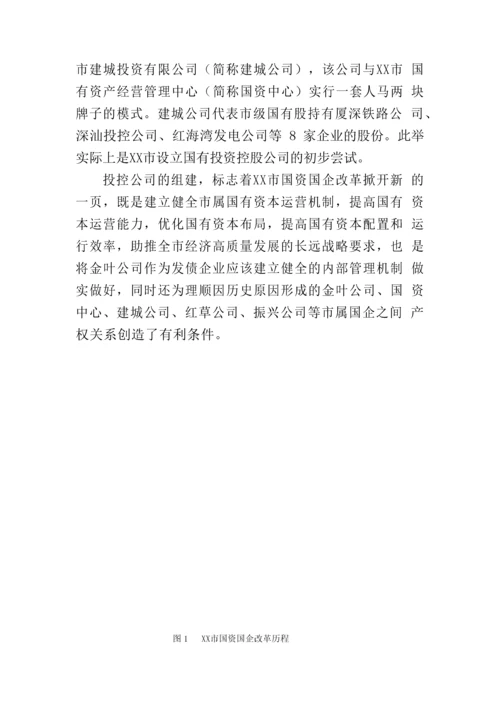 市建城投资有限公司（简称建城公司），该公司与XX市国有资产经营管理中心（简称国资中心）实行一套人马两块牌子的模式。建城公司代表市级国有股持有厦深铁路公司、深汕投控公司、红海湾发电公司等 8 家企业的股份。此举实际上是XX市设立国有投资控股公司的初步尝试。

投控公司的组建，标志着XX市国资国企改革掀开新的一页，既是建立健全市属国有资本运营机制，提高国有资本运营能力，优化国有资本布局，提高国有资本配置和运行效率，助推全市经济高质量发展的长远战略要求，也是将金叶公司作为发债企业应该建立健全的内部管理机制做实做好，同时还为理顺因历史原因形成的金叶公司、国资中心、建城公司、红草公司、振兴公司等市属国企之间产权关系创造了有利条件。

图 1　XX市国资国企改革历程